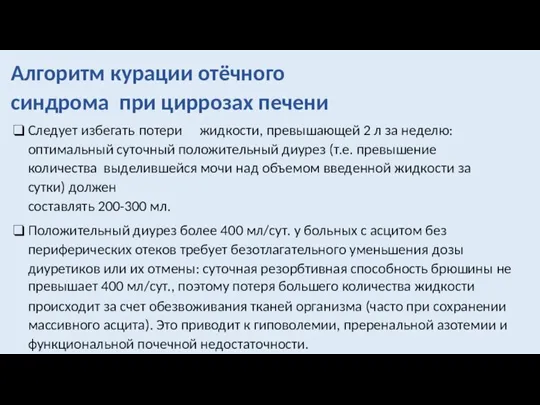 Алгоритм курации отёчного синдрома при циррозах печени

❑ Следует избегать потери жидкости, превышающей 2 л за неделю: оптимальный суточный положительный диурез (т.е. превышение количества выделившейся мочи над объемом введенной жидкости за сутки) должен составлять 200-300 мл.

❑ Положительный диурез более 400 мл/сут. у больных с асцитом без периферических отеков требует безотлагательного уменьшения дозы диуретиков или их отмены: суточная резорбтивная способность брюшины не превышает 400 мл/сут., поэтому потеря большего количества жидкости происходит за счет обезвоживания тканей организма (часто при сохранении массивного асцита). Это приводит к гиповолемии, преренальной азотемии и функциональной почечной недостаточности.